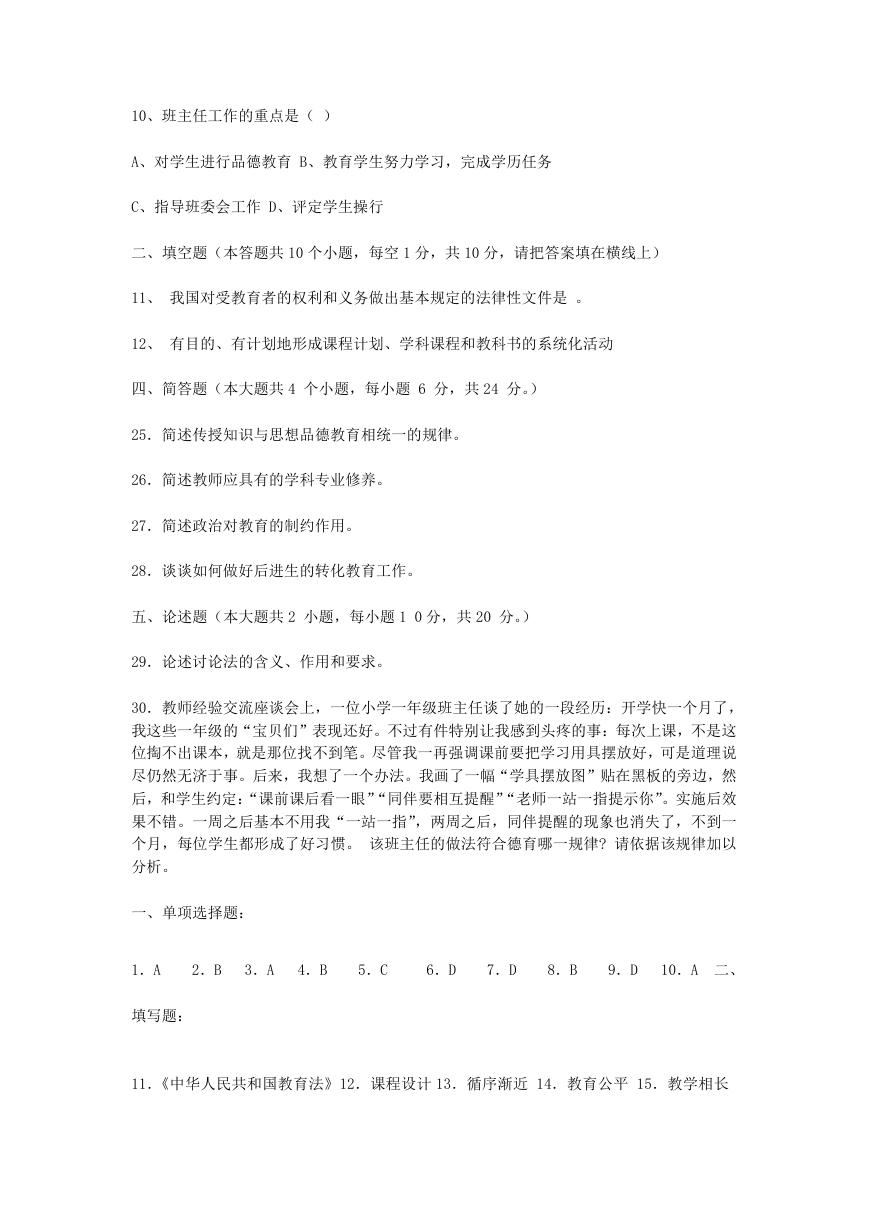 10、班主任工作的重点是（ ）

A、对学生进行品德教育 B、教育学生努力学习，完成学历任务

C、指导班委会工作 D、评定学生操行

二、填空题（本答题共 10 个小题，每空 1 分，共 10 分，请把答案填在横线上）

11、 我国对受教育者的权利和义务做出基本规定的法律性文件是 。

12、 有目的、有计划地形成课程计划、学科课程和教科书的系统化活动

四、简答题（本大题共 4 个小题，每小题 6 分，共 24 分。）

25. 简述传授知识与思想品德教育相统一的规律。

26. 简述教师应具有的学科专业修养。

27. 简述政治对教育的制约作用。

28. 谈谈如何做好后进生的转化教育工作。

五、论述题（本大题共 2 小题，每小题 1 0 分，共 20 分。）

29. 论述讨论法的含义、作用和要求。

30. 教师经验交流座谈会上，一位小学一年级班主任谈了她的一段经历：开学快一个月了，我这些一年级的“宝贝们”表现还好。不过有件特别让我感到头疼的事：每次上课，不是这位掏不出课本，就是那位找不到笔。尽管我一再强调课前要把学习用具摆放好，可是道理说尽仍然无济于事。后来，我想了一个办法。我画了一幅“学具摆放图”贴在黑板的旁边，然后，和学生约定：“课前课后看一眼”“同伴要相互提醒”“老师一站一指提示你”。实施后效果不错。一周之后基本不用我“一站一指”，两周之后，同伴提醒的现象也消失了，不到一个月，每位学生都形成了好习惯。 该班主任的做法符合德育哪一规律？请依据该规律加以分析。

一、单项选择题：

1. A 2. B 3. A 4. B 5. C 6. D 7. D 8. B 9. D 10. A 二、

填写题：

11.《中华人民共和国教育法》12. 课程设计 13. 循序渐近 14. 教育公平 15. 教学相长